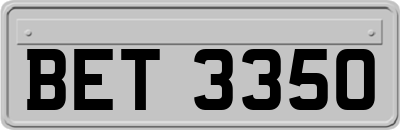 BET 3350